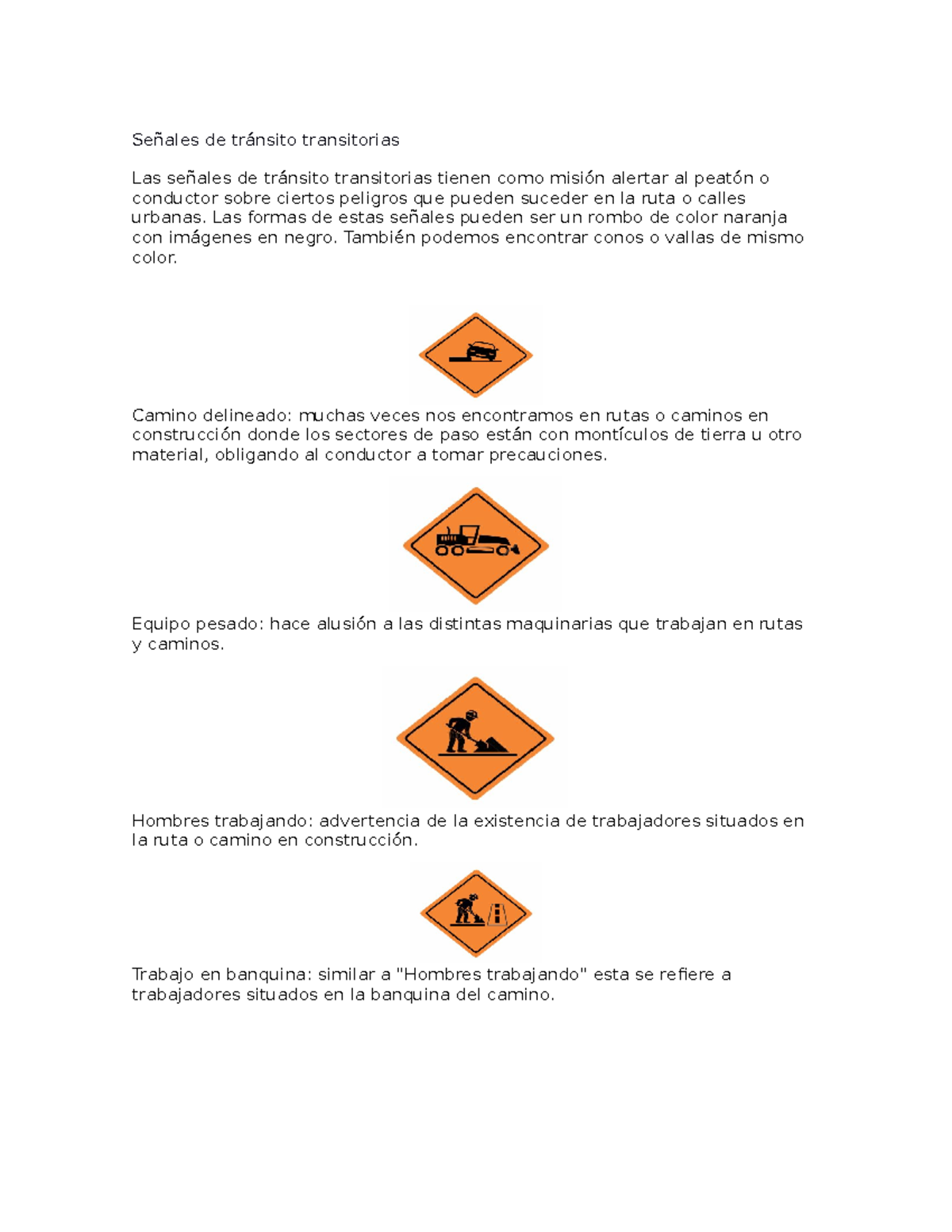 Señales de tránsito transitorias

Las señales de tránsito transitorias tienen como misión alertar al peatón o conductor sobre ciertos peligros que pueden suceder en la ruta o calles urbanas. Las formas de estas señales pueden ser un rombo de color naranja con imágenes en negro. También podemos encontrar conos o vallas de mismo color.

Camino delineado: muchas veces nos encontramos en rutas o caminos en construcción donde los sectores de paso están con montículos de tierra u otro material, obligando al conductor a tomar precauciones.

Equipo pesado: hace alusión a las distintas maquinarias que trabajan en rutas y caminos.

Hombres trabajando: advertencia de la existencia de trabajadores situados en la ruta o camino en construcción.

Trabajo en banquina: similar a "Hombres trabajando" esta se refiere a trabajadores situados en la banquina del camino.